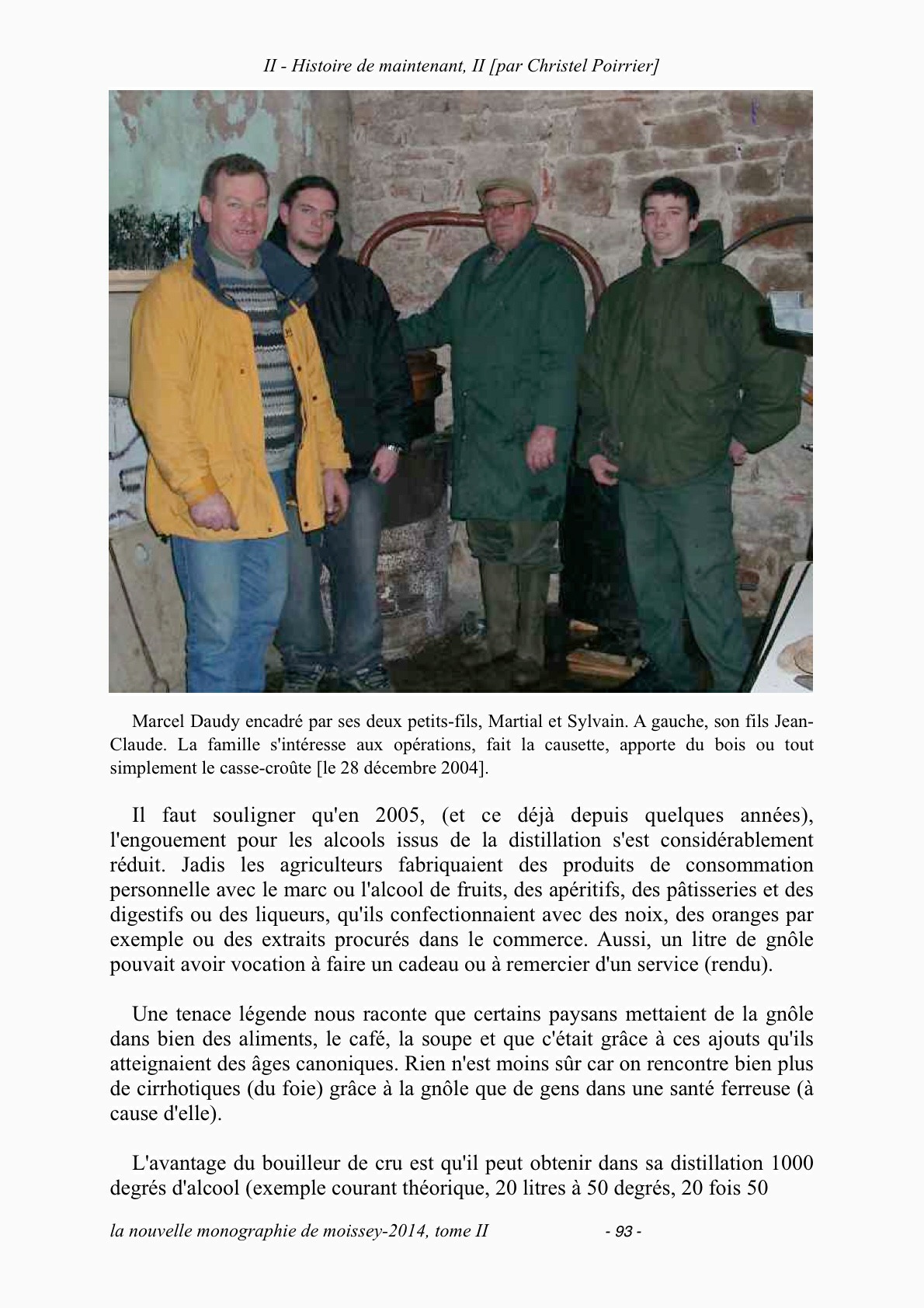 II - Histoire de maintenant, II [par Christel Poirrier]

Marcel Daudy encadré par ses deux petits-fils, Martial et Sylvain. A gauche, son fils Jean-Claude. La famille s'intéresse aux opérations, fait la causette, apporte du bois ou tout simplement le casse-croûte [le 28 décembre 2004].

Il faut souligner qu'en 2005, (et ce déjà depuis quelques années), l'engouement pour les alcools issus de la distillation s'est considérablement réduit. Jadis les agriculteurs fabriquaient des produits de consommation personnelle avec le marc ou l'alcool de fruits, des apéritifs, des pâtisseries et des digestifs ou des liqueurs, qu'ils confectionnaient avec des noix, des oranges par exemple ou des extraits procurés dans le commerce. Aussi, un litre de gnôle pouvait avoir vocation à faire un cadeau ou à remercier d'un service (rendu).

Une tenace légende nous raconte que certains paysans mettaient de la gnôle dans bien des aliments, le café, la soupe et que c'était grâce à ces ajouts qu'ils atteignaient des âges canoniques. Rien n'est moins sûr car on rencontre bien plus de cirrhotiques (du foie) grâce à la gnôle que de gens dans une santé ferreuse (à cause d'elle).

L'avantage du bouilleur de cru est qu'il peut obtenir dans sa distillation 1000 degrés d'alcool (exemple courant théorique, 20 litres à 50 degrés, 20 fois 50

la nouvelle monographie de moissey-2014, tome II - 93 -